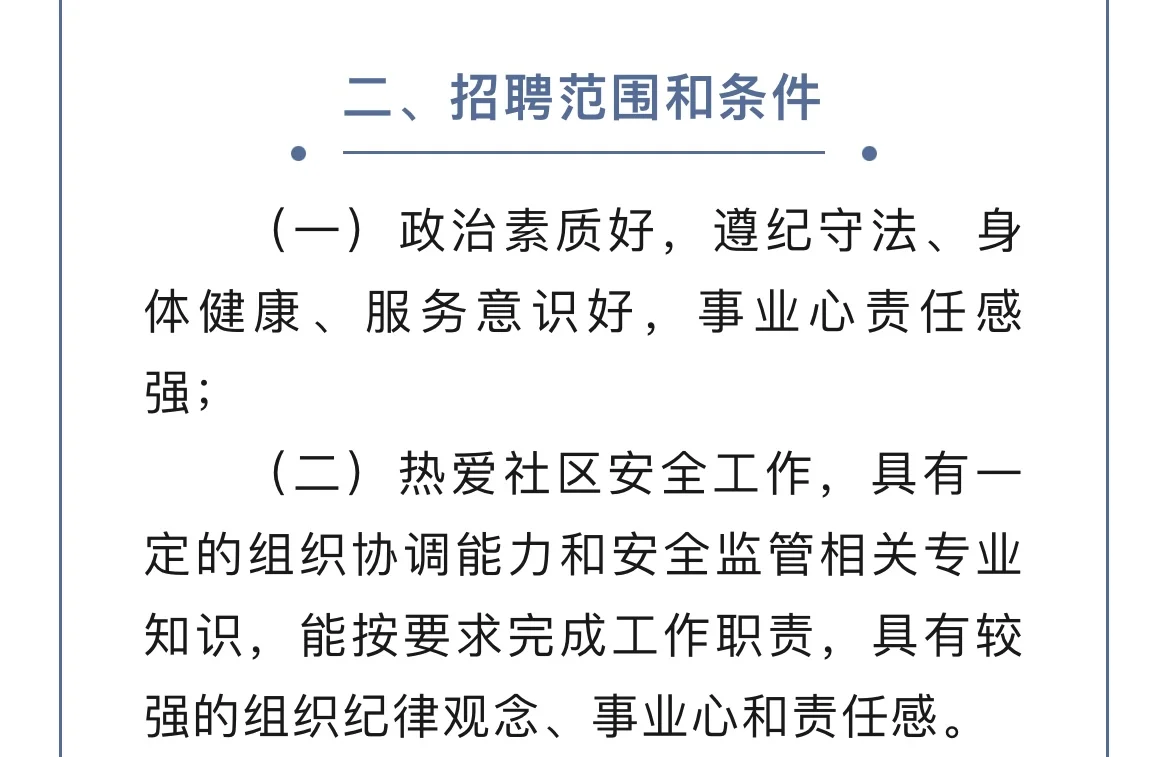 二、招聘范围和条件

（一）政治素质好，遵纪守法、身体健康、服务意识好，事业心责任感强；

（二）热爱社区安全工作，具有一定的组织协调能力和安全监管相关专业知识，能按要求完成工作职责，具有较强的组织纪律观念、事业心和责任感。